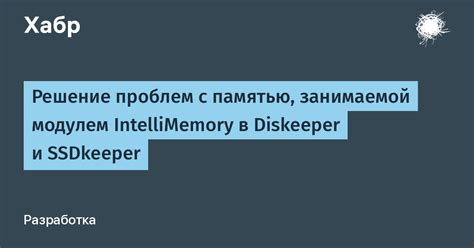 Хабр

Решение проблем с памятью, занимаемой модулем IntelliMemory в Diskeeper и SSDkeeper

Разработка